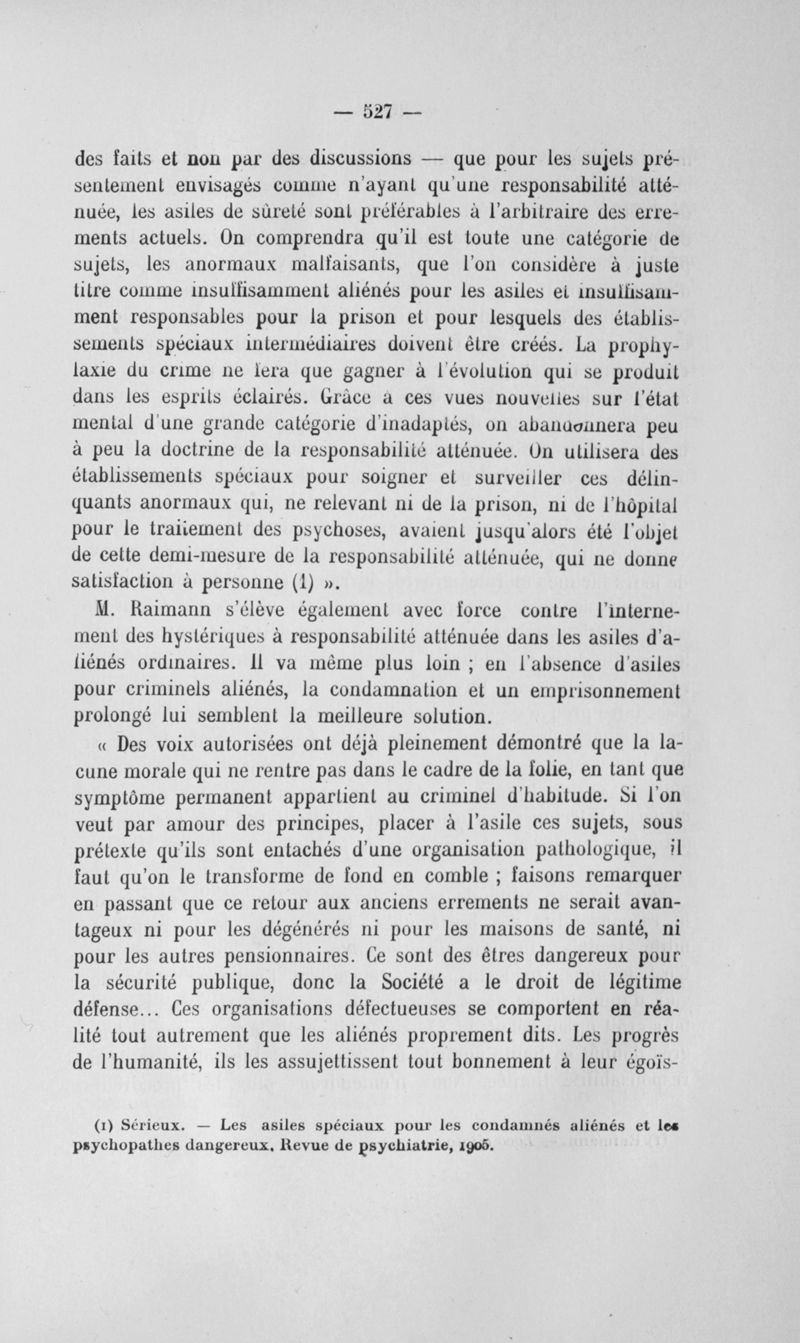 — 527 —

des faits et non par des discussions — que pour les sujets présentement envisagés comme n'ayant qu'une responsabilité atténuée, les asiles de sûreté sont préférables à l'arbitraire des errements actuels. On comprendra qu'il est toute une catégorie de sujets, les anormaux malfaisants, que l'on considère à juste titre comme insuffisamment aliénés pour les asiles et insuffisamment responsables pour la prison et pour lesquels des établissements spéciaux intermédiaires doivent être créés. La prophylaxie du crime ne fera que gagner à l'évolution qui se produit dans les esprits éclairés. Grâce à ces vues nouvelles sur l'état mental d'une grande catégorie d'inadaptés, on abandonnera peu à peu la doctrine de la responsabilité atténuée. On utilisera des établissements spéciaux pour soigner et surveiller ces délinquants anormaux qui, ne relevant ni de la prison, ni de l'hôpital pour le traitement des psychoses, avaient jusqu'alors été l'objet de cette demi-mesure de la responsabilité atténuée, qui ne donne satisfaction à personne (1) ».

M. Raimann s'élève également avec force contre l'internement des hystériques à responsabilité atténuée dans les asiles d'aliénés ordinaires. Il va même plus loin ; en l'absence d'asiles pour criminels aliénés, la condamnation et un emprisonnement prolongé lui semblent la meilleure solution.

« Des voix autorisées ont déjà pleinement démontré que la lacune morale qui ne rentre pas dans le cadre de la folie, en tant que symptôme permanent appartient au criminel d'habitude. Si l'on veut par amour des principes, placer à l'asile ces sujets, sous prétexte qu'ils sont entachés d'une organisation pathologique, il faut qu'on le transforme de fond en comble ; faisons remarquer en passant que ce retour aux anciens errements ne serait avantageux ni pour les dégénérés ni pour les maisons de santé, ni pour les autres pensionnaires. Ce sont des êtres dangereux pour la sécurité publique, donc la Société a le droit de légitime défense... Ces organisations défectueuses se comportent en réalité tout autrement que les aliénés proprement dits. Les progrès de l'humanité, ils les assujettissent tout bonnement à leur égoïs-

(1) Sérieux. — Les asiles spéciaux pour les condamnés aliénés et les psychopathes dangereux. Revue de psychiatrie, 1905.